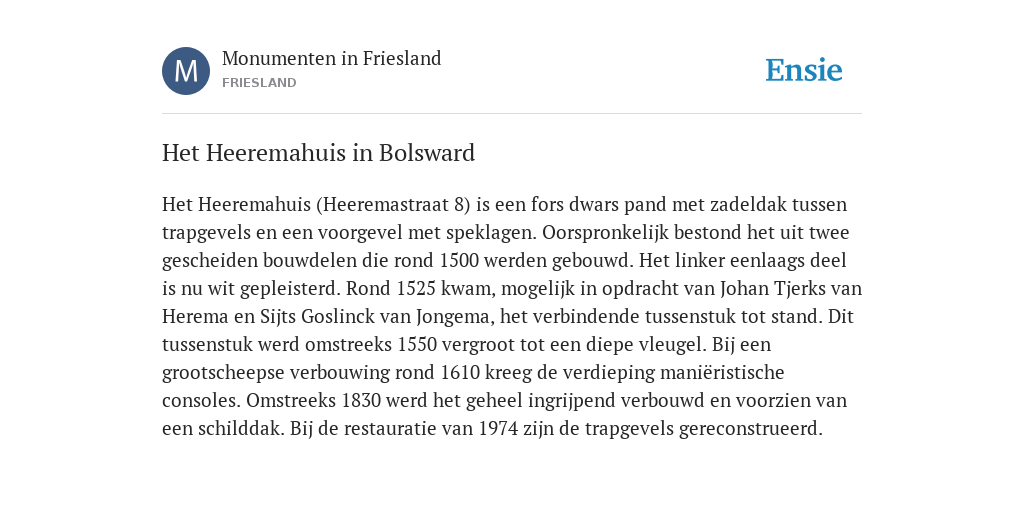 M

Monumenten in Friesland
FRIESLAND

Ensie

Het Heeremahuis in Bolsward

Het Heeremahuis (Heeremastraat 8) is een fors dwars pand met zadeldak tussen trapgevels en een voorgevel met speklagen. Oorspronkelijk bestond het uit twee gescheiden bouwdelen die rond 1500 werden gebouwd. Het linker eenlaags deel is nu wit gepleisterd. Rond 1525 kwam, mogelijk in opdracht van Johan Tjerks van Herema en Sijts Goslinck van Jongema, het verbindende tussenstuk tot stand. Dit tussenstuk werd omstreeks 1550 vergroot tot een diepe vleugel. Bij een grootscheepse verbouwing rond 1610 kreeg de verdieping maniëristische consoles. Omstreeks 1830 werd het geheel ingrijpend verbouwd en voorzien van een schilddak. Bij de restauratie van 1974 zijn de trapgevels gereconstrueerd.